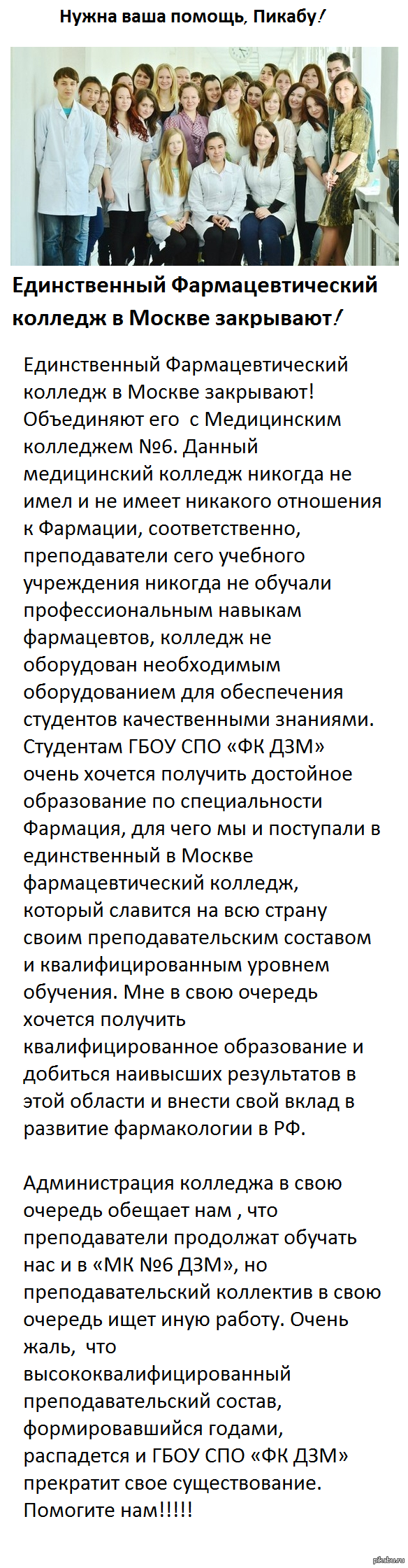 Нужна ваша помощь, Пикабу!

Единственный Фармацевтический колледж в Москве закрывают!

Единственный Фармацевтический колледж в Москве закрывают! Объединяют его с Медицинским колледжем №6. Данный медицинский колледж никогда не имел и не имеет никакого отношения к Фармации, соответственно, преподаватели сего учебного учреждения никогда не обучали профессиональным навыкам фармацевтов, колледж не оборудован необходимым оборудованием для обеспечения студентов качественными знаниями. Студентам ГБОУ СПО «ФК ДЗМ» очень хочется получить достойное образование по специальности Фармация, для чего мы и поступали в единственный в Москве фармацевтический колледж, который славится на всю страну своим преподавательским составом и квалифицированным уровнем обучения. Мне в свою очередь хочется получить квалифицированное образование и добиться наивысших результатов в этой области и внести свой вклад в развитие фармакологии в РФ.

Администрация колледжа в свою очередь обещает нам , что преподаватели продолжат обучать нас и в «МК №6 ДЗМ», но преподавательский коллектив в свою очередь ищет иную работу. Очень жаль, что высококвалифицированный преподавательский состав, формировавшийся годами, распадется и ГБОУ СПО «ФК ДЗМ» прекратит свое существование. Помогите нам!!!!!

pikabu.ru